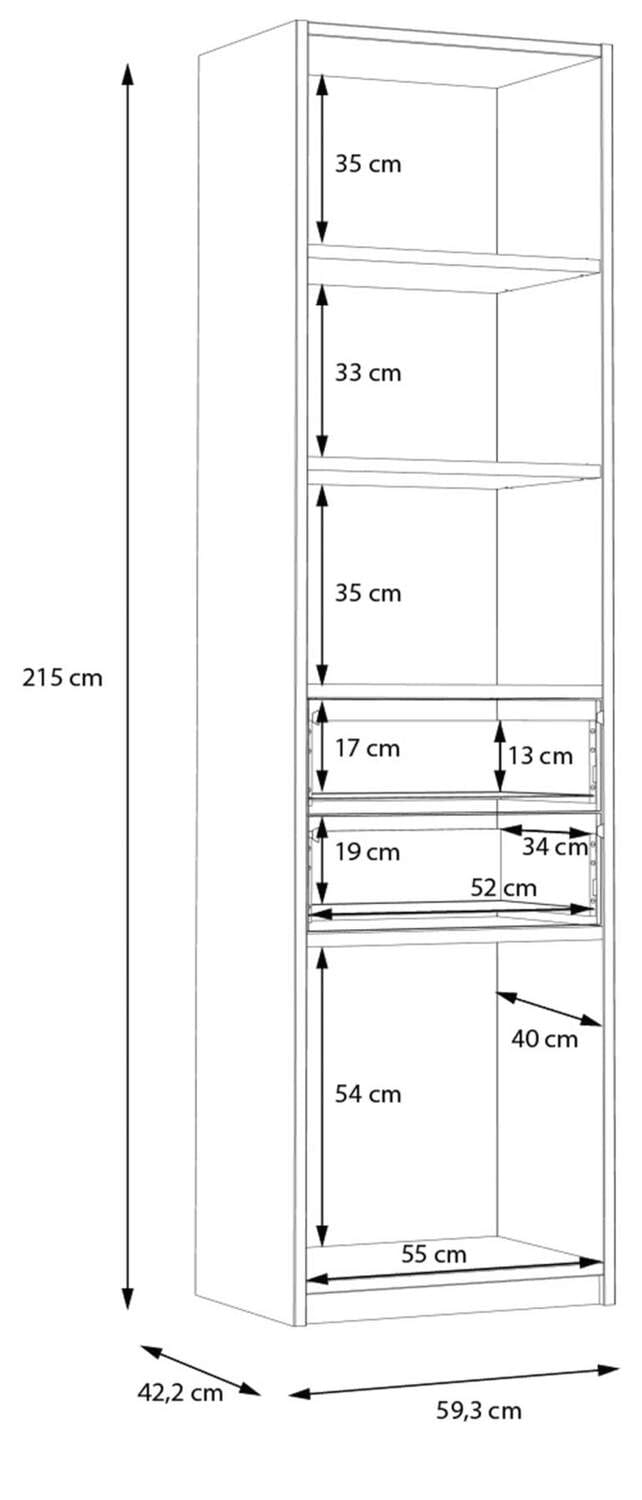 35 cm

33 cm

35 cm

215 cm

17 cm

13 cm

19 cm

34 cm

52 cm

40 cm

54 cm

55 cm

42,2 cm

59,3 cm